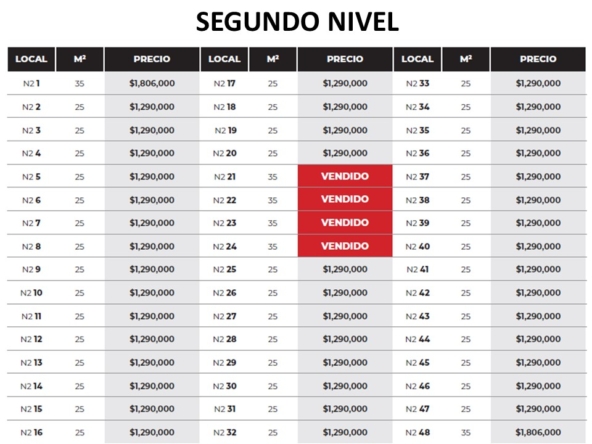 SEGUNDO NIVEL

| LOCAL | M² | PRECIO | LOCAL | M² | PRECIO | LOCAL | M² | PRECIO |
|---|---|---|---|---|---|---|---|---|
| N2 1 | 35 | $1,806,000 | N2 17 | 25 | $1,290,000 | N2 33 | 25 | $1,290,000 |
| N2 2 | 25 | $1,290,000 | N2 18 | 25 | $1,290,000 | N2 34 | 25 | $1,290,000 |
| N2 3 | 25 | $1,290,000 | N2 19 | 25 | $1,290,000 | N2 35 | 25 | $1,290,000 |
| N2 4 | 25 | $1,290,000 | N2 20 | 25 | $1,290,000 | N2 36 | 25 | $1,290,000 |
| N2 5 | 25 | $1,290,000 | N2 21 | 35 | VENDIDO | N2 37 | 25 | $1,290,000 |
| N2 6 | 25 | $1,290,000 | N2 22 | 35 | VENDIDO | N2 38 | 25 | $1,290,000 |
| N2 7 | 25 | $1,290,000 | N2 23 | 35 | VENDIDO | N2 39 | 25 | $1,290,000 |
| N2 8 | 25 | $1,290,000 | N2 24 | 35 | VENDIDO | N2 40 | 25 | $1,290,000 |
| N2 9 | 25 | $1,290,000 | N2 25 | 25 | $1,290,000 | N2 41 | 25 | $1,290,000 |
| N2 10 | 25 | $1,290,000 | N2 26 | 25 | $1,290,000 | N2 42 | 25 | $1,290,000 |
| N2 11 | 25 | $1,290,000 | N2 27 | 25 | $1,290,000 | N2 43 | 25 | $1,290,000 |
| N2 12 | 25 | $1,290,000 | N2 28 | 25 | $1,290,000 | N2 44 | 25 | $1,290,000 |
| N2 13 | 25 | $1,290,000 | N2 29 | 25 | $1,290,000 | N2 45 | 25 | $1,290,000 |
| N2 14 | 25 | $1,290,000 | N2 30 | 25 | $1,290,000 | N2 46 | 25 | $1,290,000 |
| N2 15 | 25 | $1,290,000 | N2 31 | 25 | $1,290,000 | N2 47 | 25 | $1,290,000 |
| N2 16 | 25 | $1,290,000 | N2 32 | 25 | $1,290,000 | N2 48 | 35 | $1,806,000 |